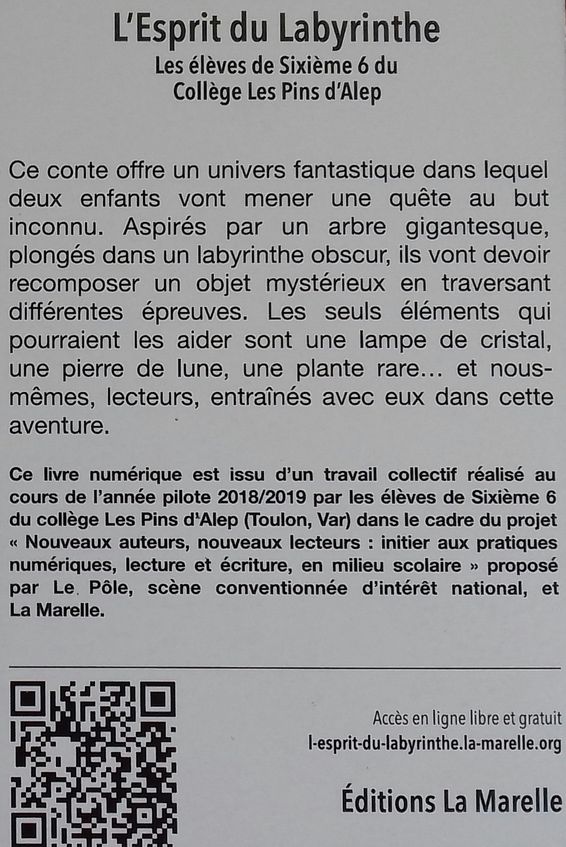 L'Esprit du Labyrinthe
Les élèves de Sixième 6 du Collège Les Pins d'Alep

Ce conte offre un univers fantastique dans lequel deux enfants vont mener une quête au but inconnu. Aspirés par un arbre gigantesque, plongés dans un labyrinthe obscur, ils vont devoir recomposer un objet mystérieux en traversant différentes épreuves. Les seuls éléments qui pourraient les aider sont une lampe de cristal, une pierre de lune, une plante rare… et nous-mêmes, lecteurs, entraînés avec eux dans cette aventure.

Ce livre numérique est issu d'un travail collectif réalisé au cours de l'année pilote 2018/2019 par les élèves de Sixième 6 du collège Les Pins d'Alep (Toulon, Var) dans le cadre du projet « Nouveaux auteurs, nouveaux lecteurs : initier aux pratiques numériques, lecture et écriture, en milieu scolaire » proposé par Le Pôle, scène conventionnée d'intérêt national, et La Marelle.

Accès en ligne libre et gratuit
l-esprit-du-labyrinthe.la-marelle.org

Éditions La Marelle